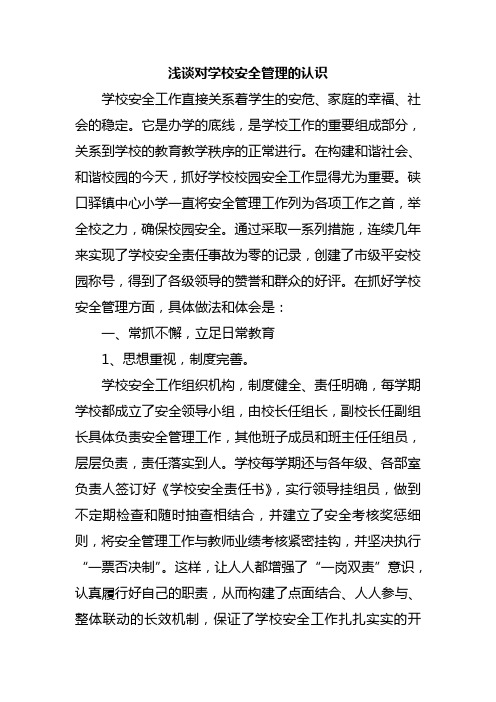 浅谈对学校安全管理的认识

学校安全工作直接关系着学生的安危、家庭的幸福、社会的稳定。它是办学的底线，是学校工作的重要组成部分，关系到学校的教育教学秩序的正常进行。在构建和谐社会、和谐校园的今天，抓好学校校园安全工作显得尤为重要。硖口驿镇中心小学一直将安全管理工作列为各项工作之首，举全校之力，确保校园安全。通过采取一系列措施，连续几年来实现了学校安全责任事故为零的记录，创建了市级平安校园称号，得到了各级领导的赞誉和群众的好评。在抓好学校安全管理方面，具体做法和体会是：

一、常抓不懈，立足日常教育

1、思想重视，制度完善。

学校安全工作组织机构，制度健全、责任明确，每学期学校都成立了安全领导小组，由校长任组长，副校长任副组长具体负责安全管理工作，其他班子成员和班主任任组员，层层负责，责任落实到人。学校每学期还与各年级、各部室负责人签订好《学校安全责任书》，实行领导挂组员，做到不定期检查和随时抽查相结合，并建立了安全考核奖惩细则，将安全管理工作与教师业绩考核紧密挂钩，并坚决执行“一票否决制”。这样，让人人都增强了“一岗双责”意识，认真履行好自己的职责，从而构建了点面结合、人人参与、整体联动的长效机制，保证了学校安全工作扎扎实实的开